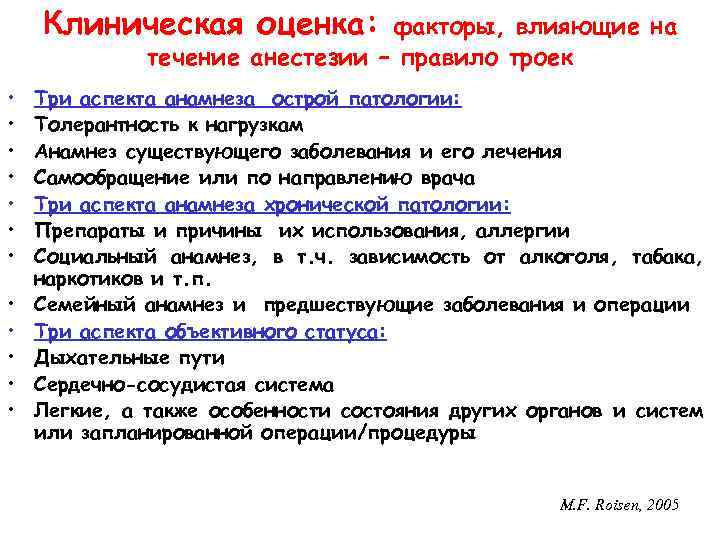 Клиническая оценка: факторы, влияющие на течение анестезии – правило троек

• Три аспекта анамнеза острой патологии:
• Толерантность к нагрузкам
• Анамнез существующего заболевания и его лечения
• Самообращение или по направлению врача
• Три аспекта анамнеза хронической патологии:
• Препараты и причины их использования, аллергии
• Социальный анамнез, в т.ч. зависимость от алкоголя, табака, наркотиков и т.п.
• Семейный анамнез и предшествующие заболевания и операции
• Три аспекта объективного статуса:
• Дыхательные пути
• Сердечно-сосудистая система
• Легкие, а также особенности состояния других органов и систем или запланированной операции/процедуры

M.F. Roisen, 2005